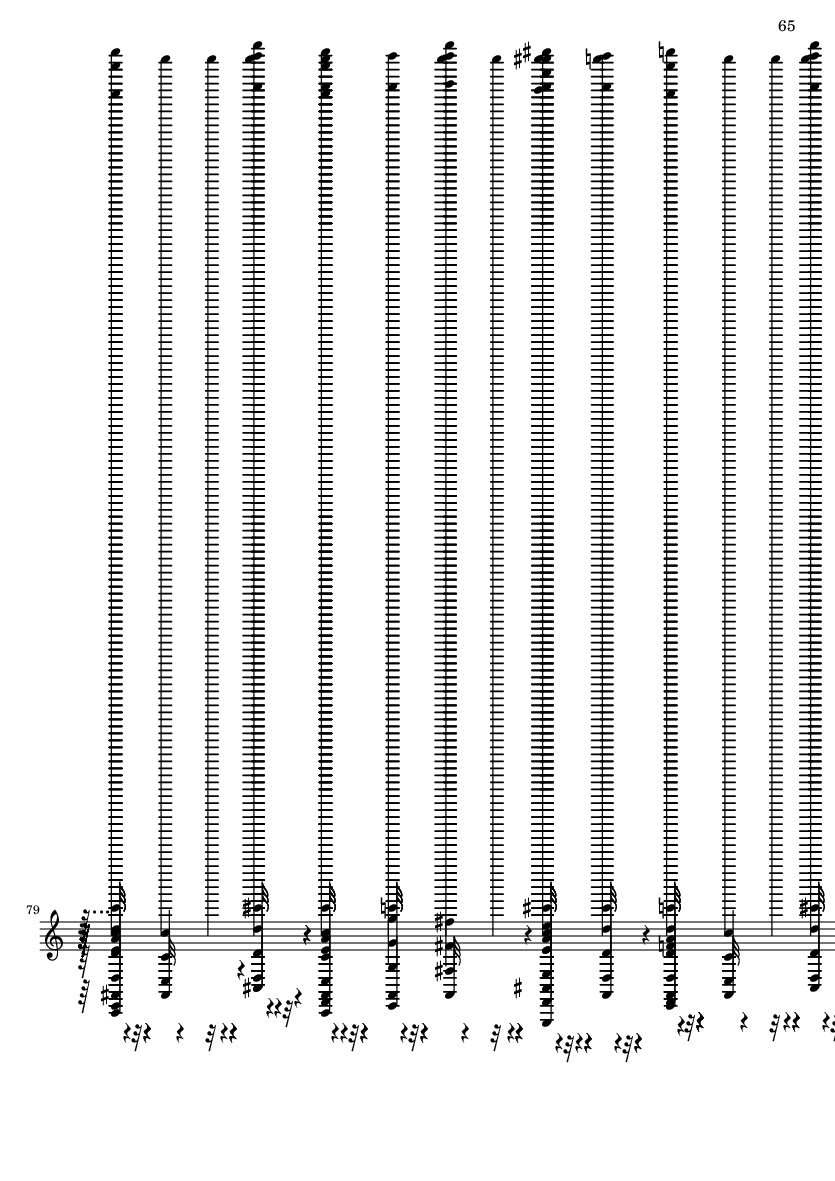 65

79